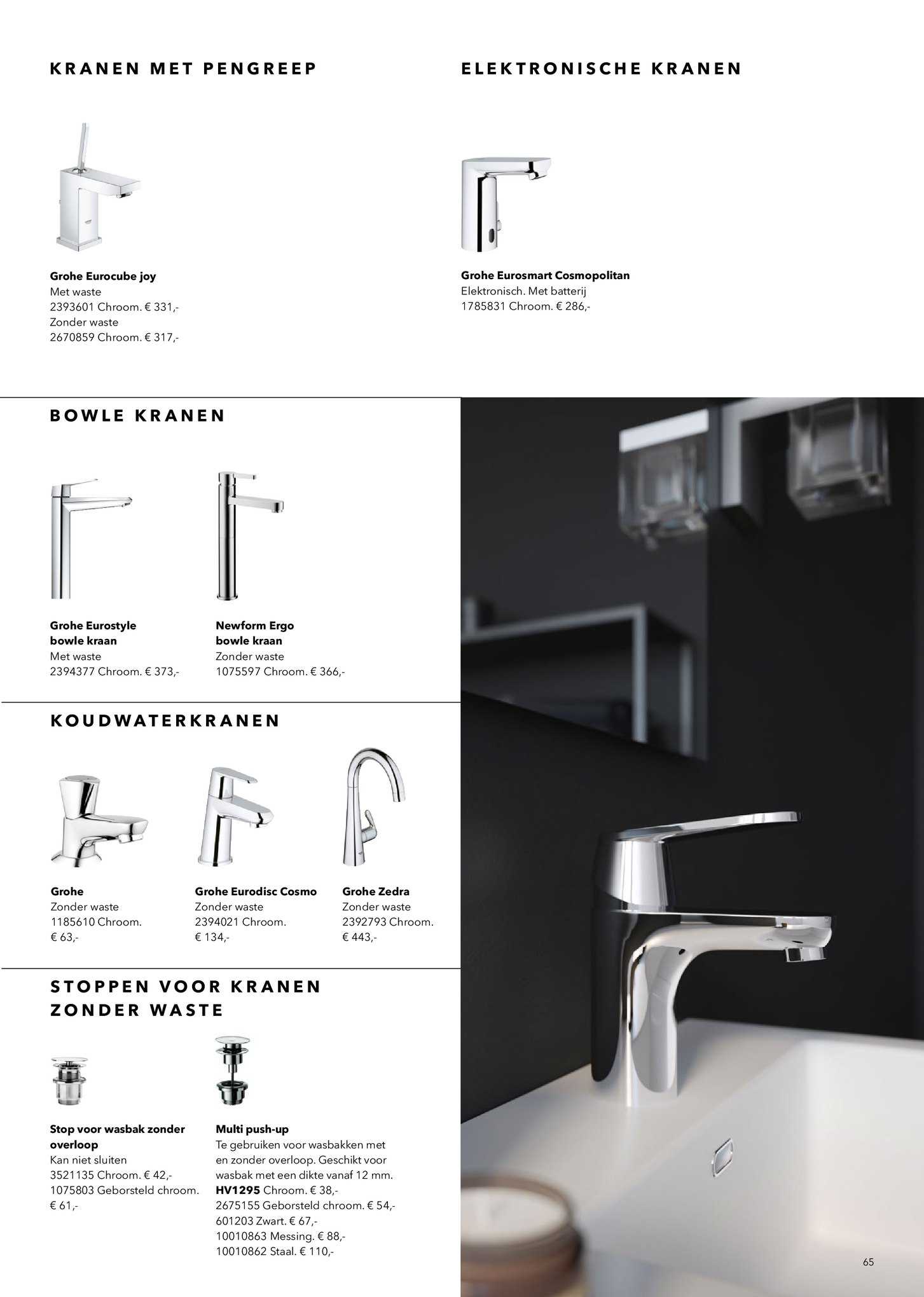 KRANEN MET PENGREEP

Grohe Eurocube joy
Met waste
2393601 Chroom. € 331,-
Zonder waste
2670859 Chroom. € 317,-

ELEKTRONISCHE KRANEN

Grohe Eurosmart Cosmopolitan
Elektronisch. Met batterij
1785831 Chroom. € 286,-

BOWLE KRANEN

Grohe Eurostyle bowle kraan
Met waste
2394377 Chroom. € 373,-

Newform Ergo bowle kraan
Zonder waste
1075597 Chroom. € 366,-

KOUDWATERKRANEN

Grohe
Zonder waste
1185610 Chroom.
€ 63,-

Grohe Eurodisc Cosmo
Zonder waste
2394021 Chroom.
€ 134,-

Grohe Zedra
Zonder waste
2392793 Chroom.
€ 443,-

STOPPEN VOOR KRANEN ZONDER WASTE

Stop voor wasbak zonder overloop
Kan niet sluiten
3521135 Chroom. € 42,-
1075803 Geborsteld chroom. € 61,-

Multi push-up
Te gebruiken voor wasbakken met en zonder overloop. Geschikt voor wasbak met een dikte vanaf 12 mm.
HV1295 Chroom. € 38,-
2675155 Geborsteld chroom. € 54,-
601203 Zwart. € 67,-
10010863 Messing. € 88,-
10010862 Staal. € 110,-

65